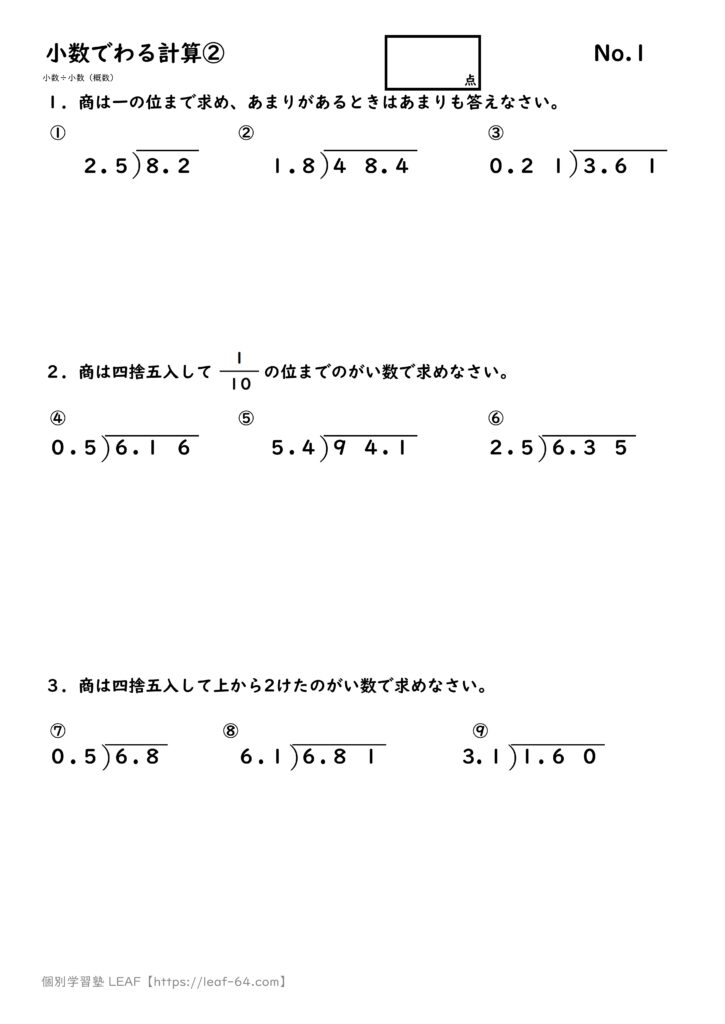 小数でわる計算②

点

No.1

小数÷小数（概数）

1．商は一の位まで求め、あまりがあるときはあまりも答えなさい。

①
$2.5\overline{)8.2}$

②
$1.8\overline{)48.4}$

③
$0.21\overline{)3.61}$

2．商は四捨五入して $\frac{1}{10}$ の位までのがい数で求めなさい。

④
$0.5\overline{)6.16}$

⑤
$5.4\overline{)94.1}$

⑥
$2.5\overline{)6.35}$

3．商は四捨五入して上から2けたのがい数で求めなさい。

⑦
$0.5\overline{)6.8}$

⑧
$6.1\overline{)6.81}$

⑨
$3.1\overline{)1.60}$

個別学習塾 LEAF【https://leaf-64.com】